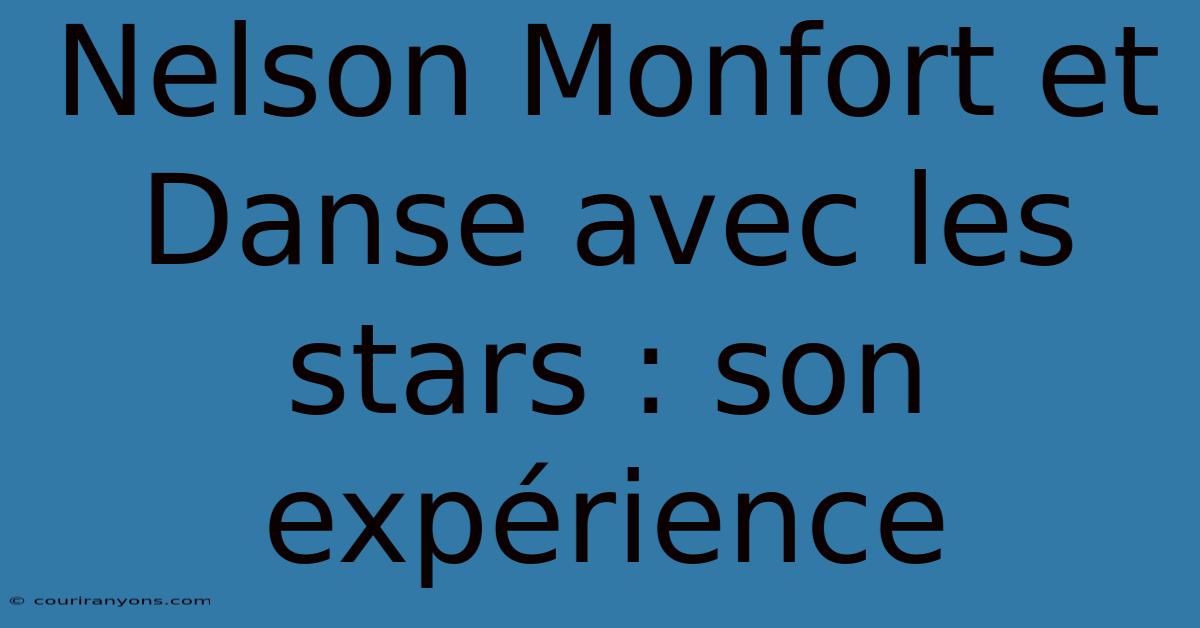 Nelson Monfort et Danse avec les stars : son expérience

© couriranyons.com